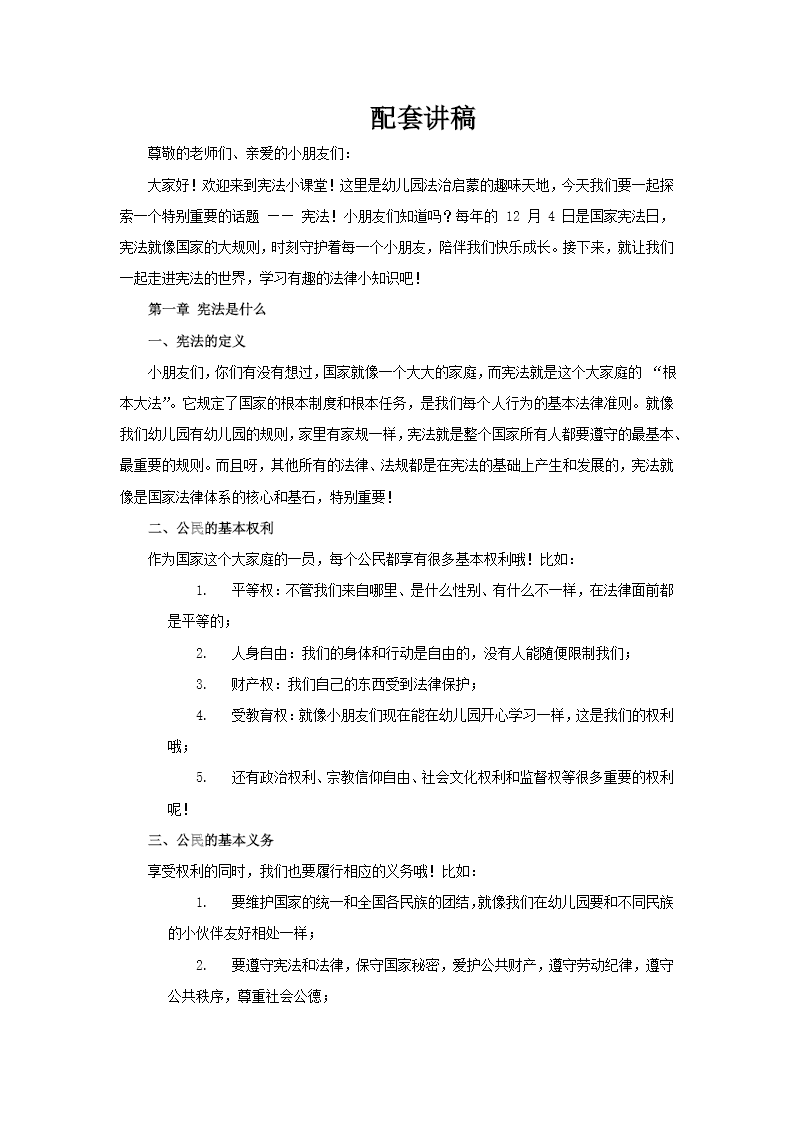 配套讲稿

尊敬的老师们、亲爱的小朋友们：

大家好！欢迎来到宪法小课堂！这里是幼儿园法治启蒙的趣味天地，今天我们要一起探索一个特别重要的话题 —— 宪法！小朋友们知道吗？每年的 12 月 4 日是国家宪法日，宪法就像国家的大规则，时刻守护着每一个小朋友，陪伴我们快乐成长。接下来，就让我们一起走进宪法的世界，学习有趣的法律小知识吧！

第一章 宪法是什么

一、宪法的定义

小朋友们，你们有没有想过，国家就像一个大大的家庭，而宪法就是这个大家庭的 “根本大法”。它规定了国家的根本制度和根本任务，是我们每个人行为的基本法律准则。就像我们幼儿园有幼儿园的规则，家里有家规一样，宪法就是整个国家所有人都要遵守的最基本、最重要的规则。而且呀，其他所有的法律、法规都是在宪法的基础上产生和发展的，宪法就像是国家法律体系的核心和基石，特别重要！

二、公民的基本权利

作为国家这个大家庭的一员，每个公民都享有很多基本权利哦！比如：

1. 平等权：不管我们来自哪里、是什么性别、有什么不一样，在法律面前都是平等的；

2. 人身自由：我们的身体和行动是自由的，没有人能随便限制我们；

3. 财产权：我们自己的东西受到法律保护；

4. 受教育权：就像小朋友们现在能在幼儿园开心学习一样，这是我们的权利哦；

5. 还有政治权利、宗教信仰自由、社会文化权利和监督权等很多重要的权利呢！

三、公民的基本义务

享受权利的同时，我们也要履行相应的义务哦！比如：

1. 要维护国家的统一和全国各民族的团结，就像我们在幼儿园要和不同民族的小伙伴友好相处一样；

2. 要遵守宪法和法律，保守国家秘密，爱护公共财产，遵守劳动纪律，遵守公共秩序，尊重社会公德；